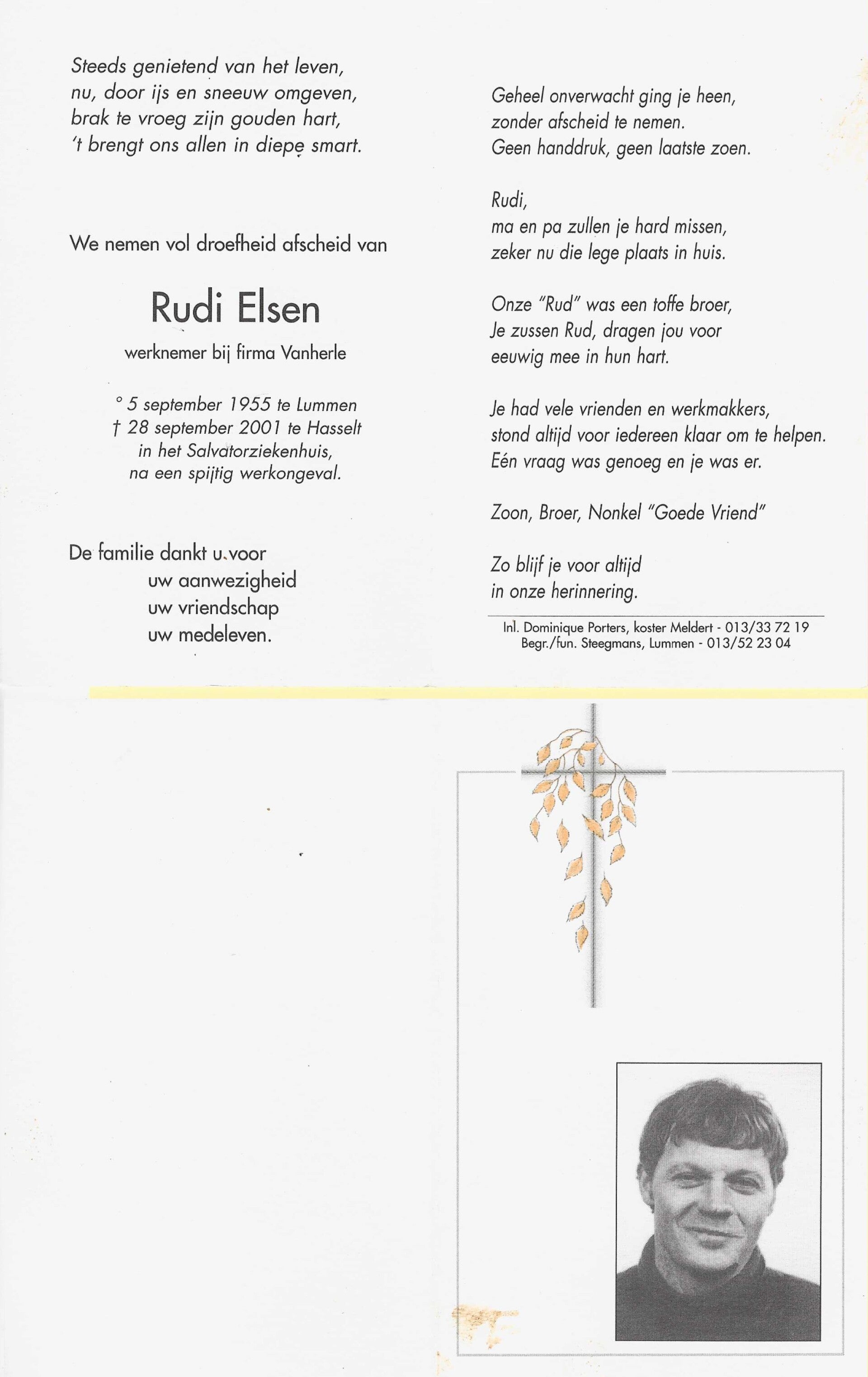 Steeds genietend van het leven,
nu, door ijs en sneeuw omgeven,
brak te vroeg zijn gouden hart,
't brengt ons allen in diepe smart.

We nemen vol droefheid afscheid van

Rudi Elsen

werknemer bij firma Vanherle

° 5 september 1955 te Lummen
† 28 september 2001 te Hasselt
in het Salvatorziekenhuis,
na een spijtig werkongeval.

De familie dankt u voor
uw aanwezigheid
uw vriendschap
uw medeleven.

Geheel onverwacht ging je heen,
zonder afscheid te nemen.
Geen handdruk, geen laatste zoen.

Rudi,
ma en pa zullen je hard missen,
zeker nu die lege plaats in huis.

Onze "Rud" was een toffe broer,
Je zussen Rud, dragen jou voor
eeuwig mee in hun hart.

Je had vele vrienden en werkmakkers,
stond altijd voor iedereen klaar om te helpen.
Eén vraag was genoeg en je was er.

Zoon, Broer, Nonkel "Goede Vriend"

Zo blijf je voor altijd
in onze herinnering.

Inl. Dominique Porters, koster Meldert - 013/33 72 19
Begr./fun. Steegmans, Lummen - 013/52 23 04